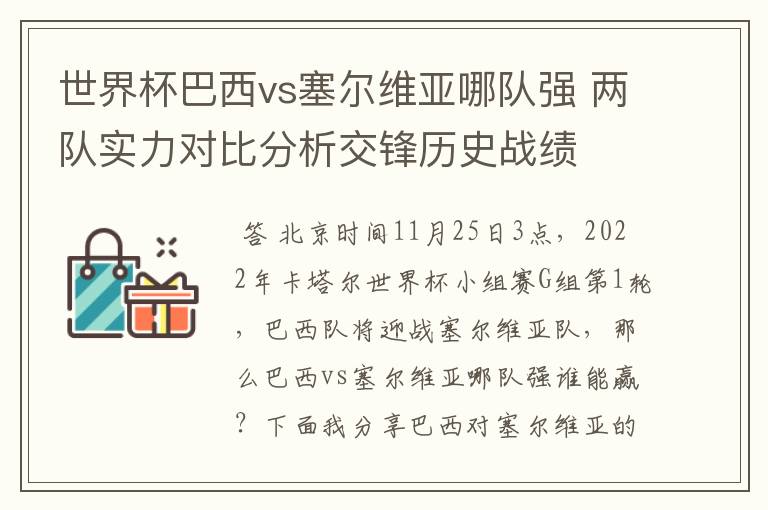 世界杯巴西vs塞尔维亚哪队强 两队实力对比分析交锋历史战绩

答 北京时间11月25日3点，2022年卡塔尔世界杯小组赛G组第1轮，巴西队将迎战塞尔维亚队，那么巴西vs塞尔维亚哪队强谁能赢？下面我分享巴西对塞尔维亚的